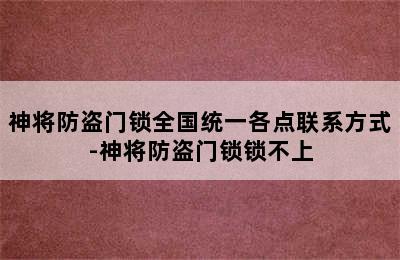 神将防盗门锁全国统一各点联系方式-神将防盗门锁锁不上